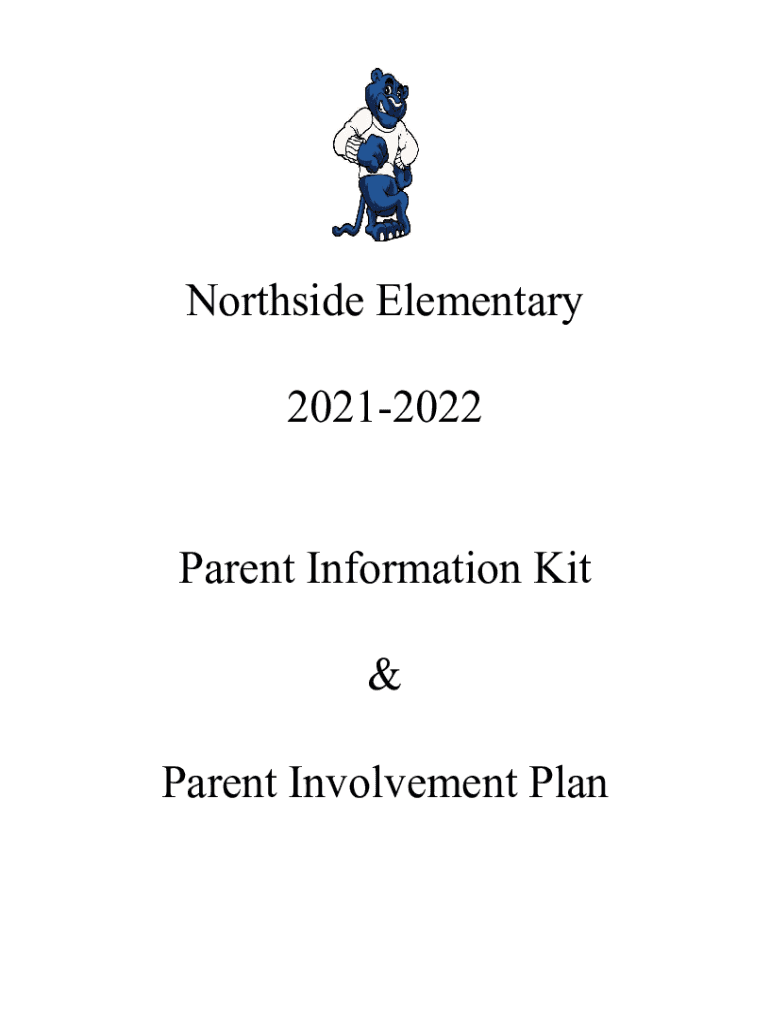 Northside Elementary

2021-2022

Parent Information Kit

&

Parent Involvement Plan